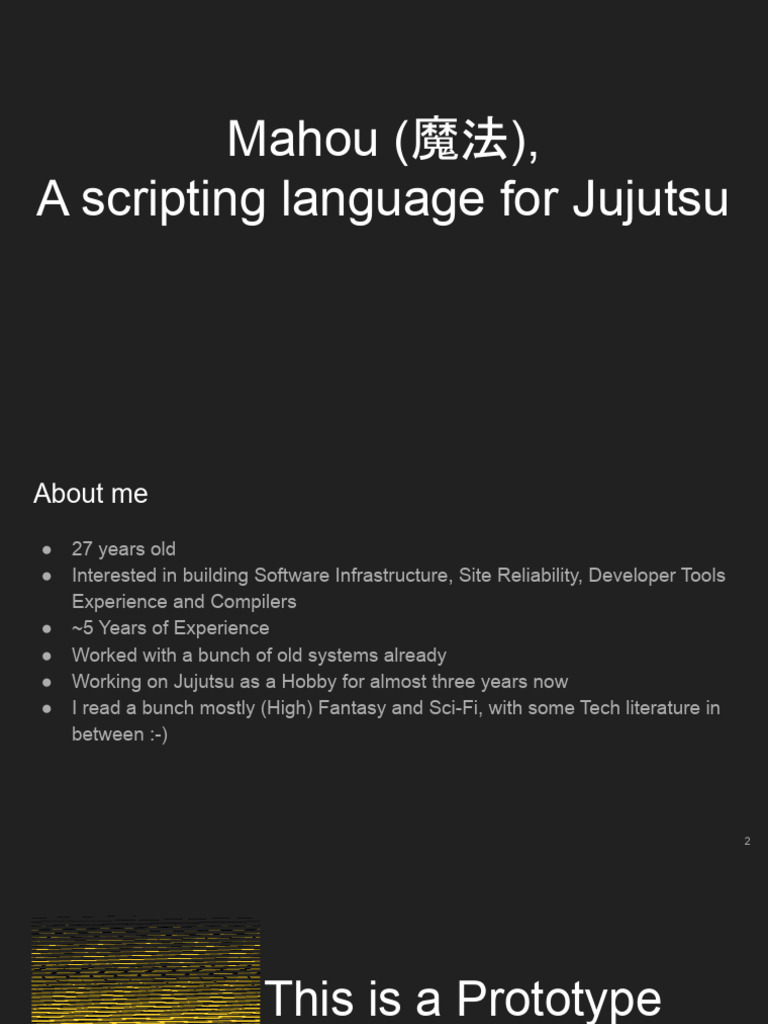 Mahou (魔法),
A scripting language for Jujutsu

About me

• 27 years old
• Interested in building Software Infrastructure, Site Reliability, Developer Tools Experience and Compilers
• ~5 Years of Experience
• Worked with a bunch of old systems already
• Working on Jujutsu as a Hobby for almost three years now
• I read a bunch mostly (High) Fantasy and Sci-Fi, with some Tech literature in between :-)

2

This is a Prototype